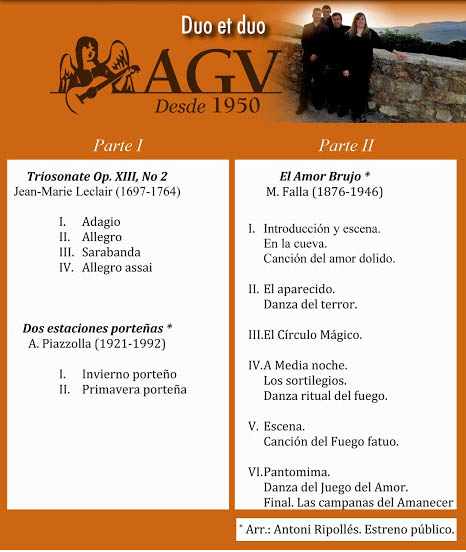 Duo et duo

AGV
Desde 1950

Parte I

Triosonate Op. XIII, No 2
Jean-Marie Leclair (1697-1764)

I. Adagio
II. Allegro
III. Sarabanda
IV. Allegro assai

Dos estaciones porteñas *
A. Piazzolla (1921-1992)

I. Invierno porteño
II. Primavera porteña

Parte II

El Amor Brujo *
M. Falla (1876-1946)

I. Introducción y escena.
En la cueva.
Canción del amor dolido.

II. El aparecido.
Danza del terror.

III.El Círculo Mágico.

IV.A Media noche.
Los sortilegios.
Danza ritual del fuego.

V. Escena.
Canción del Fuego fatuo.

VI.Pantomima.
Danza del Juego del Amor.
Final. Las campanas del Amanecer

* Arr.: Antoni Ripollés. Estreno público.